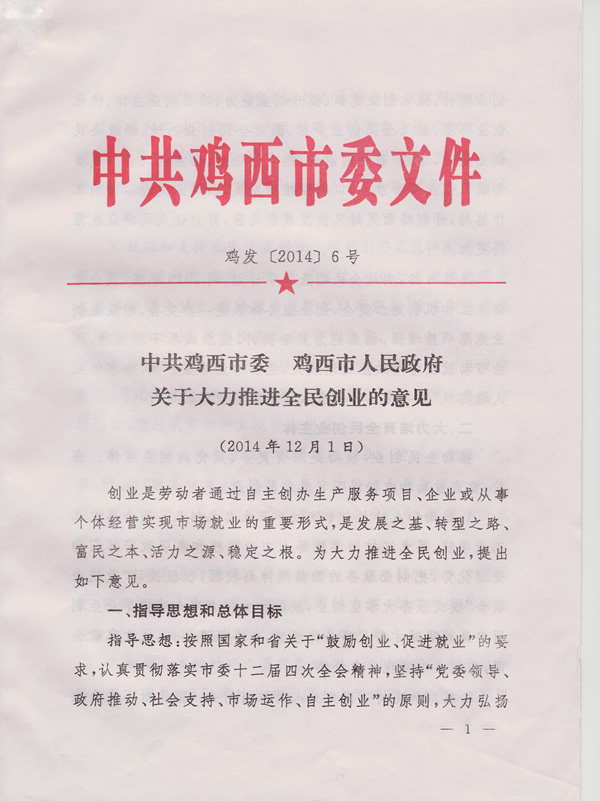 中共鸡西市委文件

鸡发〔2014〕6号

中共鸡西市委　鸡西市人民政府
关于大力推进全民创业的意见

（2014年12月1日）

创业是劳动者通过自主创办生产服务项目、企业或从事个体经营实现市场就业的重要形式，是发展之基、转型之路、富民之本、活力之源、稳定之根。为大力推进全民创业，提出如下意见。

一、指导思想和总体目标

指导思想：按照国家和省关于“鼓励创业、促进就业”的要求，认真贯彻落实市委十二届四次全会精神，坚持“党委领导、政府推动、社会支持、市场运作、自主创业”的原则，大力弘扬

— 1 —